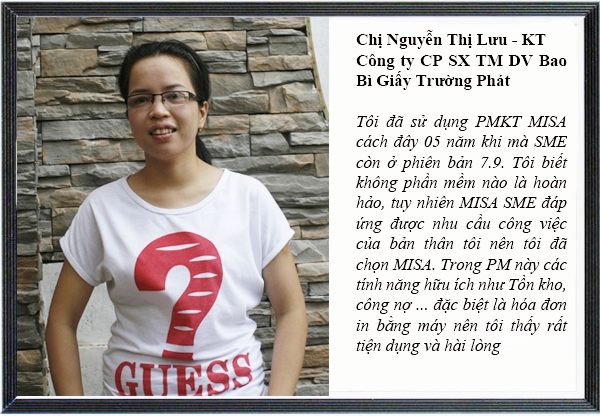 GUESS

Chị Nguyễn Thị Lưu - KT Công ty CP SX TM DV Bao Bì Giấy Trường Phát

Tôi đã sử dụng PMKT MISA cách đây 05 năm khi mà SME còn ở phiên bản 7.9. Tôi biết không phần mềm nào là hoàn hảo, tuy nhiên MISA SME đáp ứng được nhu cầu công việc của bản thân tôi nên tôi đã chọn MISA. Trong PM này các tính năng hữu ích như Tồn kho, công nợ ... đặc biệt là hóa đơn in bằng máy nên tôi thấy rất tiện dụng và hài lòng